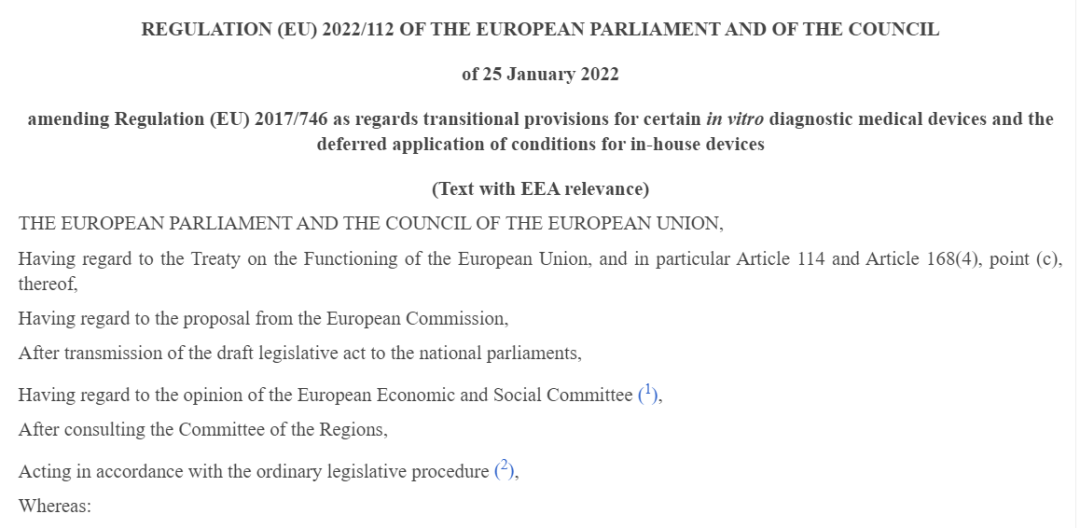 REGULATION (EU) 2022/112 OF THE EUROPEAN PARLIAMENT AND OF THE COUNCIL

of 25 January 2022

amending Regulation (EU) 2017/746 as regards transitional provisions for certain in vitro diagnostic medical devices and the deferred application of conditions for in-house devices

(Text with EEA relevance)

THE EUROPEAN PARLIAMENT AND THE COUNCIL OF THE EUROPEAN UNION,

Having regard to the Treaty on the Functioning of the European Union, and in particular Article 114 and Article 168(4), point (c), thereof,

Having regard to the proposal from the European Commission,

After transmission of the draft legislative act to the national parliaments,

Having regard to the opinion of the European Economic and Social Committee ($^1$),

After consulting the Committee of the Regions,

Acting in accordance with the ordinary legislative procedure ($^2$),

Whereas: